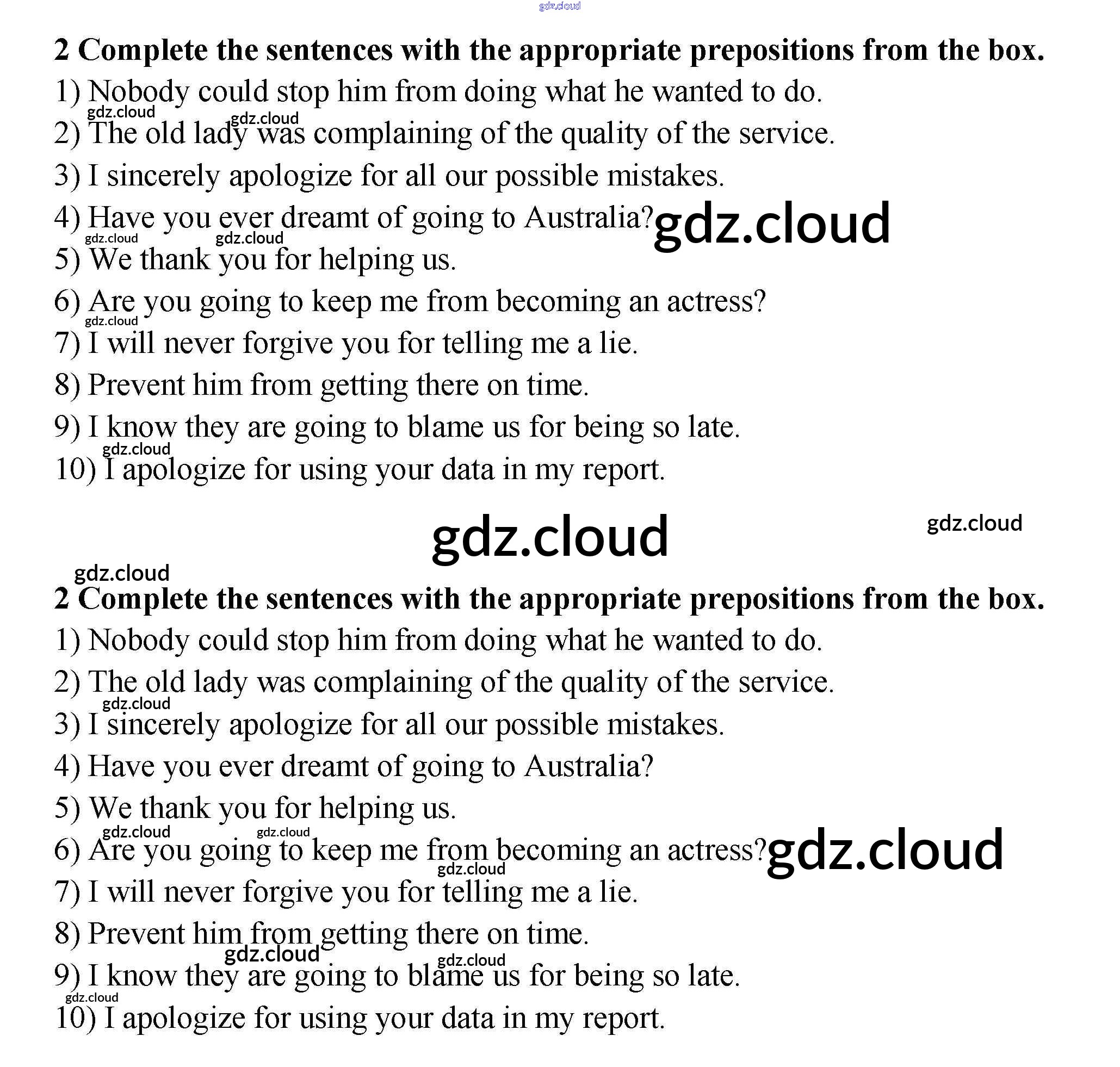 gdz.cloud

2 Complete the sentences with the appropriate prepositions from the box.
1) Nobody could stop him from doing what he wanted to do.
gdz.cloud gdz.cloud
2) The old lady was complaining of the quality of the service.
3) I sincerely apologize for all our possible mistakes.
4) Have you ever dreamt of going to Australia? gdz.cloud
gdz.cloud gdz.cloud
5) We thank you for helping us.
6) Are you going to keep me from becoming an actress?
gdz.cloud
7) I will never forgive you for telling me a lie.
8) Prevent him from getting there on time.
9) I know they are going to blame us for being so late.
gdz.cloud
10) I apologize for using your data in my report.

gdz.cloud gdz.cloud

gdz.cloud
2 Complete the sentences with the appropriate prepositions from the box.
1) Nobody could stop him from doing what he wanted to do.
2) The old lady was complaining of the quality of the service.
gdz.cloud
3) I sincerely apologize for all our possible mistakes.
4) Have you ever dreamt of going to Australia?
5) We thank you for helping us.
gdz.cloud gdz.cloud
6) Are you going to keep me from becoming an actress? gdz.cloud
gdz.cloud
7) I will never forgive you for telling me a lie.
8) Prevent him from getting there on time.
gdz.cloud gdz.cloud
9) I know they are going to blame us for being so late.
gdz.cloud
10) I apologize for using your data in my report.